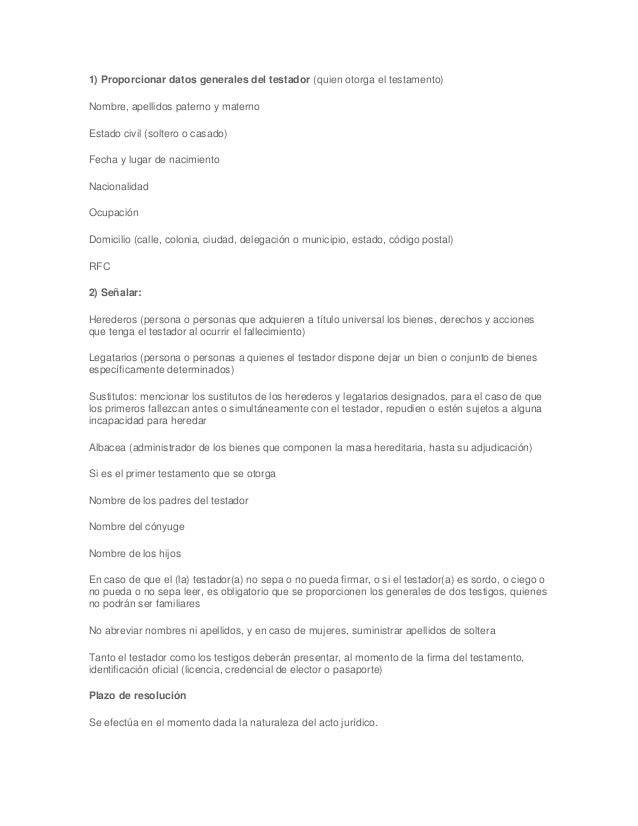 1) Proporcionar datos generales del testador (quien otorga el testamento)

Nombre, apellidos paterno y materno

Estado civil (soltero o casado)

Fecha y lugar de nacimiento

Nacionalidad

Ocupación

Domicilio (calle, colonia, ciudad, delegación o municipio, estado, código postal)

RFC

2) Señalar:

Herederos (persona o personas que adquieren a título universal los bienes, derechos y acciones que tenga el testador al ocurrir el fallecimiento)

Legatarios (persona o personas a quienes el testador dispone dejar un bien o conjunto de bienes específicamente determinados)

Sustitutos: mencionar los sustitutos de los herederos y legatarios designados, para el caso de que los primeros fallezcan antes o simultáneamente con el testador, repudien o estén sujetos a alguna incapacidad para heredar

Albacea (administrador de los bienes que componen la masa hereditaria, hasta su adjudicación)

Si es el primer testamento que se otorga

Nombre de los padres del testador

Nombre del cónyuge

Nombre de los hijos

En caso de que el (la) testador(a) no sepa o no pueda firmar, o si el testador(a) es sordo, o ciego o no pueda o no sepa leer, es obligatorio que se proporcionen los generales de dos testigos, quienes no podrán ser familiares

No abreviar nombres ni apellidos, y en caso de mujeres, suministrar apellidos de soltera

Tanto el testador como los testigos deberán presentar, al momento de la firma del testamento, identificación oficial (licencia, credencial de elector o pasaporte)

Plazo de resolución

Se efectúa en el momento dada la naturaleza del acto jurídico.